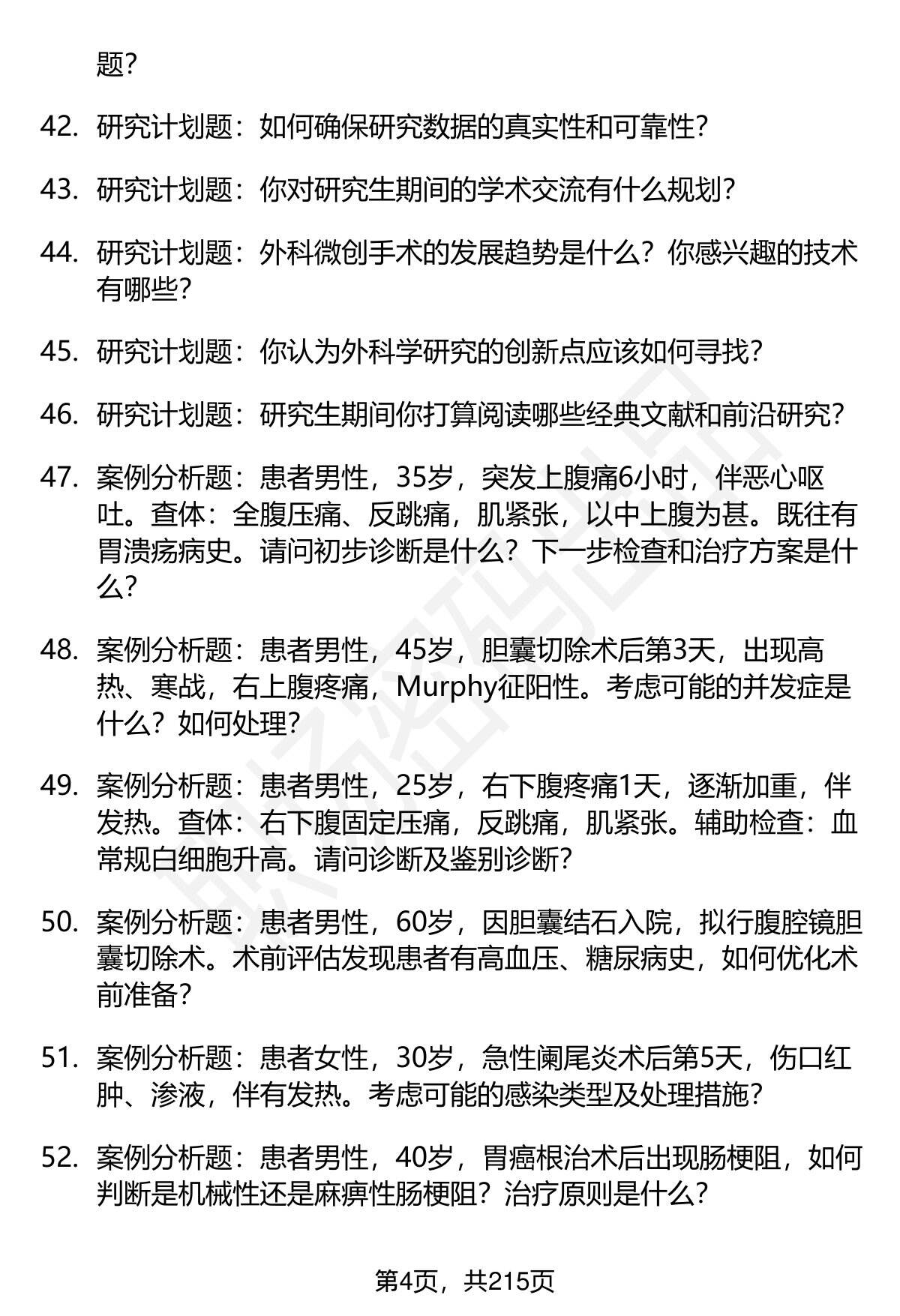 题？

42. 研究计划题：如何确保研究数据的真实性和可靠性？

43. 研究计划题：你对研究生期间的学术交流有什么规划？

44. 研究计划题：外科微创手术的发展趋势是什么？你感兴趣的技术有哪些？

45. 研究计划题：你认为外科学研究的创新点应该如何寻找？

46. 研究计划题：研究生期间你打算阅读哪些经典文献和前沿研究？

47. 案例分析题：患者男性，35岁，突发上腹痛6小时，伴恶心呕吐。查体：全腹压痛、反跳痛，肌紧张，以中上腹为甚。既往有胃溃疡病史。请问初步诊断是什么？下一步检查和治疗方案是什么？

48. 案例分析题：患者男性，45岁，胆囊切除术后第3天，出现高热、寒战，右上腹疼痛，Murphy征阳性。考虑可能的并发症是什么？如何处理？

49. 案例分析题：患者男性，25岁，右下腹疼痛1天，逐渐加重，伴发热。查体：右下腹固定压痛，反跳痛，肌紧张。辅助检查：血常规白细胞升高。请问诊断及鉴别诊断？

50. 案例分析题：患者男性，60岁，因胆囊结石入院，拟行腹腔镜胆囊切除术。术前评估发现患者有高血压、糖尿病史，如何优化术前准备？

51. 案例分析题：患者女性，30岁，急性阑尾炎术后第5天，伤口红肿、渗液，伴有发热。考虑可能的感染类型及处理措施？

52. 案例分析题：患者男性，40岁，胃癌根治术后出现肠梗阻，如何判断是机械性还是麻痹性肠梗阻？治疗原则是什么？

第4页，共215页